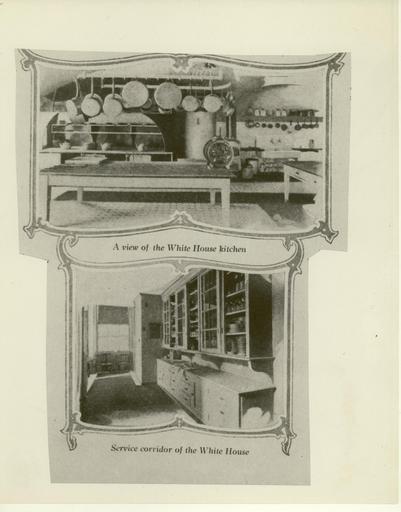 A view of the White House kitchen

Service corridor of the White House